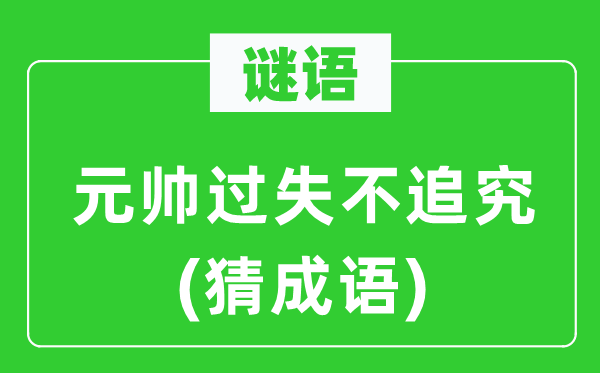 谜语

元帅过失不追究
(猜成语)